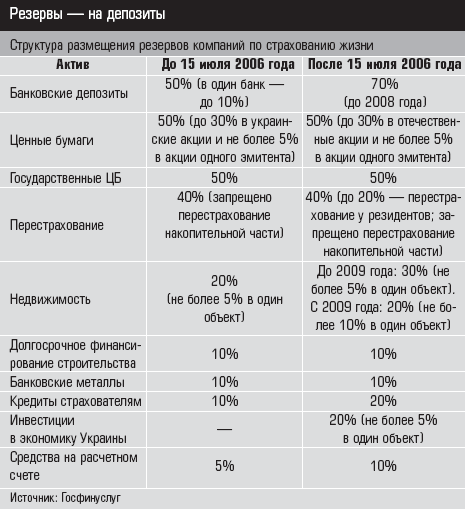 Резервы — на депозиты

Структура размещения резервов компаний по страхованию жизни

| Актив | До 15 июля 2006 года | После 15 июля 2006 года |
|---|---|---|
| Банковские депозиты | 50% (в один банк — до 10%) | 70% (до 2008 года) |
| Ценные бумаги | 50% (до 30% в украинские акции и не более 5% в акции одного эмитента) | 50% (до 30% в отечественные акции и не более 5% в акции одного эмитента) |
| Государственные ЦБ | 50% | 50% |
| Перестрахование | 40% (запрещено перестрахование накопительной части) | 40% (до 20% — перестрахование у резидентов; запрещено перестрахование накопительной части) |
| Недвижимость | 20% (не более 5% в один объект) | До 2009 года: 30% (не более 5% в один объект). С 2009 года: 20% (не более 10% в один объект) |
| Долгосрочное финансирование строительства | 10% | 10% |
| Банковские металлы | 10% | 10% |
| Кредиты страхователям | 10% | 20% |
| Инвестиции в экономику Украины | — | 20% (не более 5% в один объект) |
| Средства на расчетном счете | 5% | 10% |

Источник: Госфинуслуг